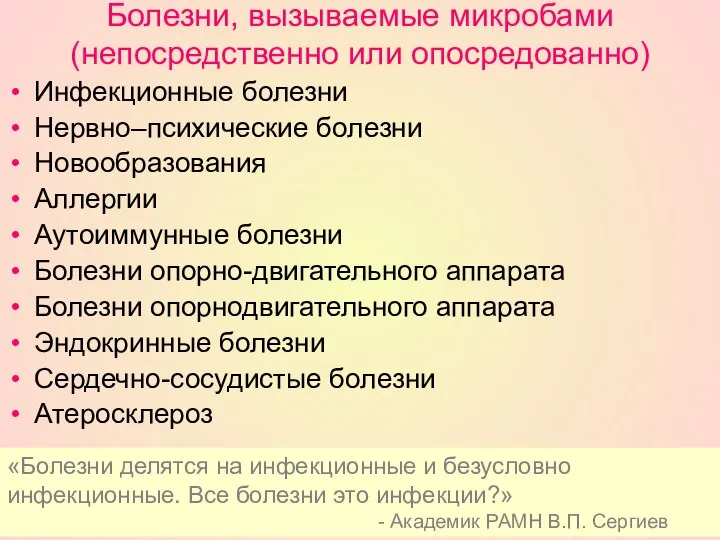 Болезни, вызываемые микробами (непосредственно или опосредованно)

• Инфекционные болезни
• Нервно–психические болезни
• Новообразования
• Аллергии
• Аутоиммунные болезни
• Болезни опорно-двигательного аппарата
• Болезни опорнодвигательного аппарата
• Эндокринные болезни
• Сердечно-сосудистые болезни
• Атеросклероз

«Болезни делятся на инфекционные и безусловно инфекционные. Все болезни это инфекции?»
- Академик РАМН В.П. Сергиев